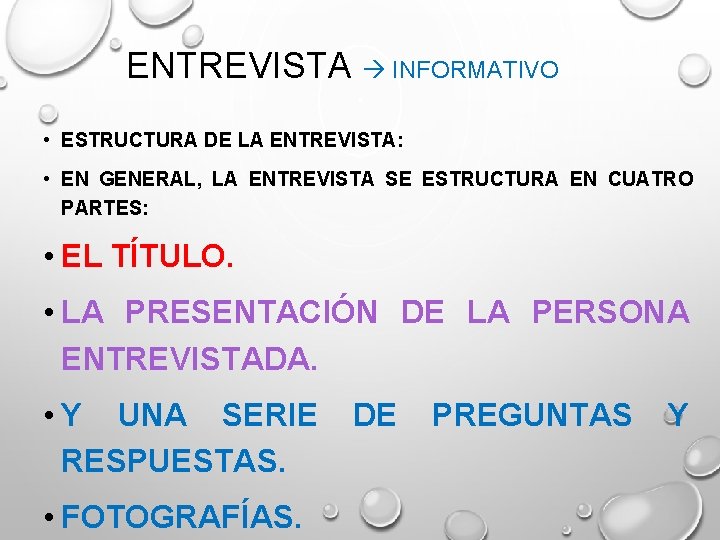 ENTREVISTA → INFORMATIVO

• ESTRUCTURA DE LA ENTREVISTA:

• EN GENERAL, LA ENTREVISTA SE ESTRUCTURA EN CUATRO PARTES:

• EL TÍTULO.

• LA PRESENTACIÓN DE LA PERSONA ENTREVISTADA.

• Y UNA SERIE DE PREGUNTAS Y RESPUESTAS.

• FOTOGRAFÍAS.